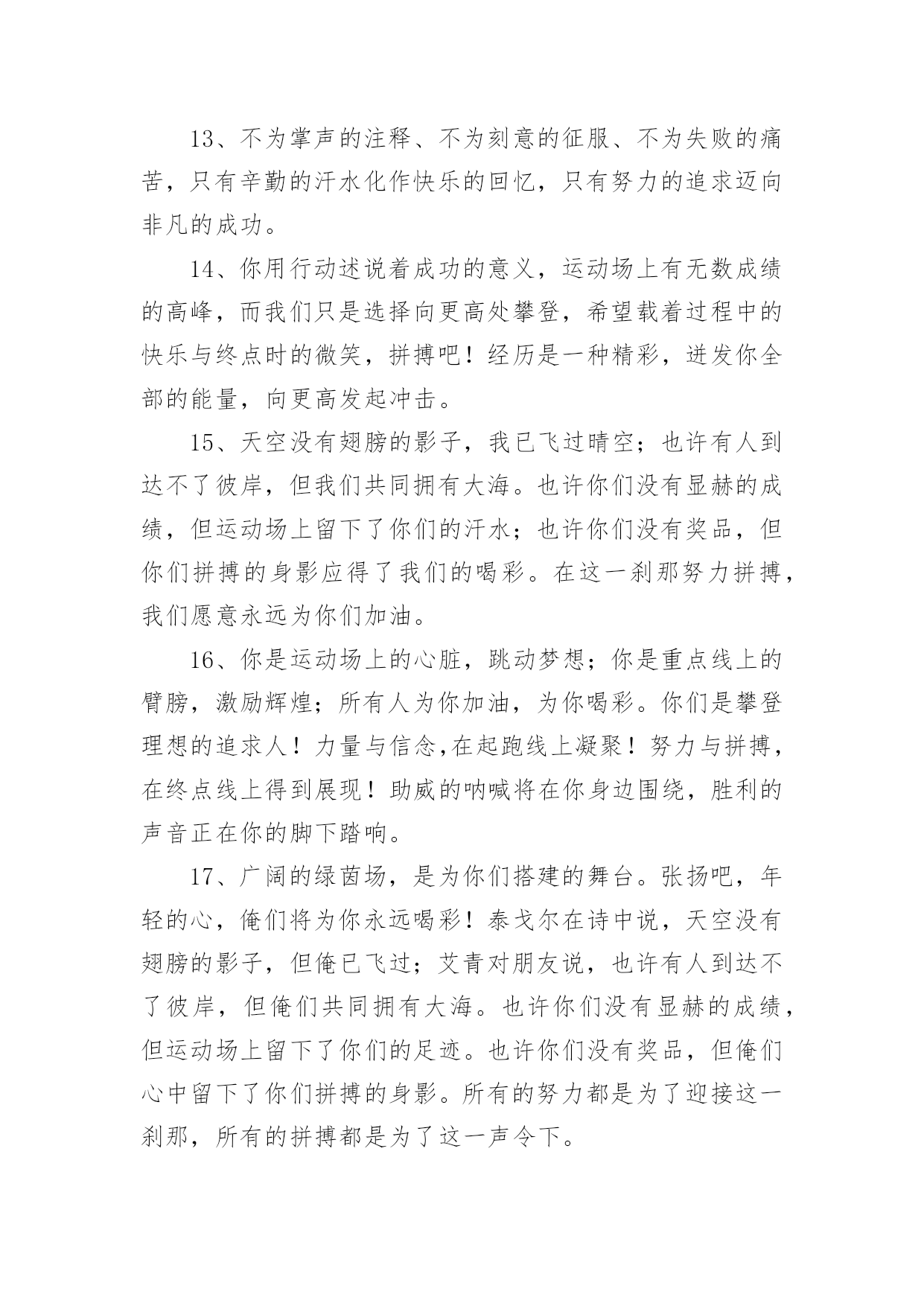 13、不为掌声的注释、不为刻意的征服、不为失败的痛苦，只有辛勤的汗水化作快乐的回忆，只有努力的追求迈向非凡的成功。

14、你用行动述说着成功的意义，运动场上有无数成绩的高峰，而我们只是选择向更高处攀登，希望载着过程中的快乐与终点时的微笑，拼搏吧！经历是一种精彩，迸发你全部的能量，向更高发起冲击。

15、天空没有翅膀的影子，我已飞过晴空；也许有人到达不了彼岸，但我们共同拥有大海。也许你们没有显赫的成绩，但运动场上留下了你们的汗水；也许你们没有奖品，但你们拼搏的身影应得了我们的喝彩。在这一刹那努力拼搏，我们愿意永远为你们加油。

16、你是运动场上的心脏，跳动梦想；你是重点线上的臂膀，激励辉煌；所有人为你加油，为你喝彩。你们是攀登理想的追求人！力量与信念,在起跑线上凝聚！努力与拼搏，在终点线上得到展现！助威的呐喊将在你身边围绕，胜利的声音正在你的脚下踏响。

17、广阔的绿茵场，是为你们搭建的舞台。张扬吧，年轻的心，俺们将为你永远喝彩！泰戈尔在诗中说，天空没有翅膀的影子，但俺已飞过；艾青对朋友说，也许有人到达不了彼岸，但俺们共同拥有大海。也许你们没有显赫的成绩，但运动场上留下了你们的足迹。也许你们没有奖品，但俺们心中留下了你们拼搏的身影。所有的努力都是为了迎接这一刹那，所有的拼搏都是为了这一声令下。